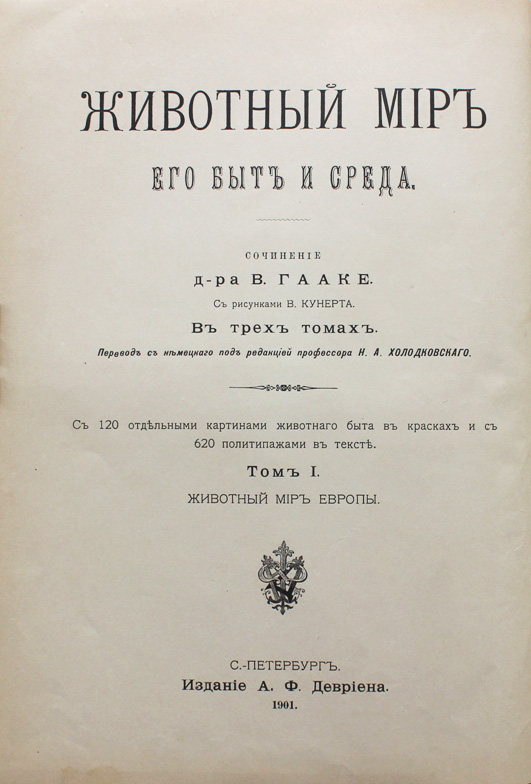 ЖИВОТНЫЙ МІРЪ

ЕГО БЫТЪ И СРЕДА.

СОЧИНЕНІЕ

д-ра В. ГААКЕ.

Съ рисунками В. КУНЕРТА.

Въ трехъ томахъ.

Переводъ съ нѣмецкаго подъ редакціей профессора Н. А. ХОЛОДКОВСКАГО.

Съ 120 отдѣльными картинами животнаго быта въ краскахъ и съ 620 политипажами въ текстѣ.

Томъ I.

ЖИВОТНЫЙ МІРЪ ЕВРОПЫ.

С.-ПЕТЕРБУРГЪ.

Изданіе А. Ф. Девріена.

1901.